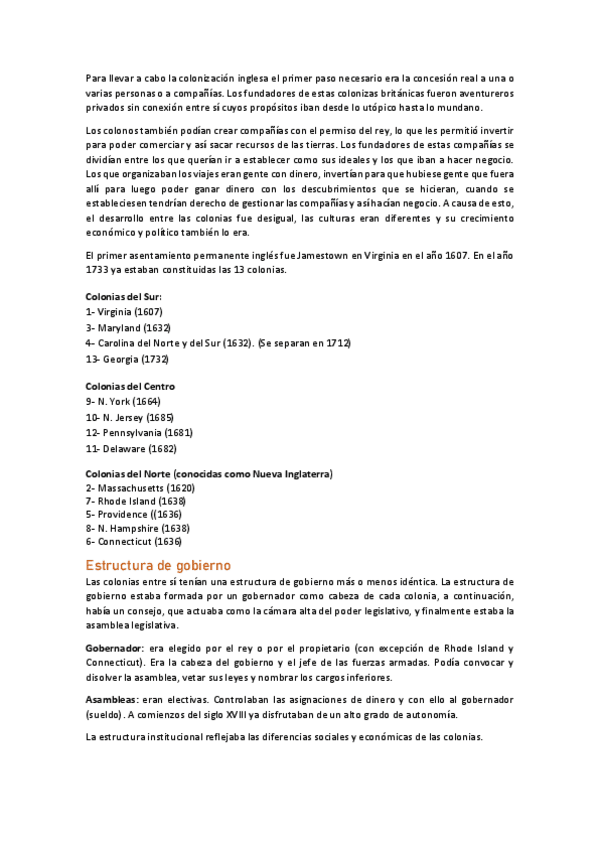 Para llevar a cabo la colonización inglesa el primer paso necesario era la concesión real a una o varias personas o a compañías. Los fundadores de estas colonizas británicas fueron aventureros privados sin conexión entre sí cuyos propósitos iban desde lo utópico hasta lo mundano.

Los colonos también podían crear compañías con el permiso del rey, lo que les permitió invertir para poder comerciar y así sacar recursos de las tierras. Los fundadores de estas compañías se dividían entre los que querían ir a establecer como sus ideales y los que iban a hacer negocio. Los que organizaban los viajes eran gente con dinero, invertían para que hubiese gente que fuera allí para luego poder ganar dinero con los descubrimientos que se hicieran, cuando se estableciesen tendrían derecho de gestionar las compañías y así hacían negocio. A causa de esto, el desarrollo entre las colonias fue desigual, las culturas eran diferentes y su crecimiento económico y político también lo era.

El primer asentamiento permanente inglés fue Jamestown en Virginia en el año 1607. En el año 1733 ya estaban constituidas las 13 colonias.

Colonias del Sur:
1- Virginia (1607)
3- Maryland (1632)
4- Carolina del Norte y del Sur (1632). (Se separan en 1712)
13- Georgia (1732)

Colonias del Centro
9- N. York (1664)
10- N. Jersey (1685)
12- Pennsylvania (1681)
11- Delaware (1682)

Colonias del Norte (conocidas como Nueva Inglaterra)
2- Massachusetts (1620)
7- Rhode Island (1638)
5- Providence ((1636)
8- N. Hampshire (1638)
6- Connecticut (1636)

Estructura de gobierno

Las colonias entre sí tenían una estructura de gobierno más o menos idéntica. La estructura de gobierno estaba formada por un gobernador como cabeza de cada colonia, a continuación, había un consejo, que actuaba como la cámara alta del poder legislativo, y finalmente estaba la asamblea legislativa.

Gobernador: era elegido por el rey o por el propietario (con excepción de Rhode Island y Connecticut). Era la cabeza del gobierno y el jefe de las fuerzas armadas. Podía convocar y disolver la asamblea, vetar sus leyes y nombrar los cargos inferiores.

Asambleas: eran electivas. Controlaban las asignaciones de dinero y con ello al gobernador (sueldo). A comienzos del siglo XVIII ya disfrutaban de un alto grado de autonomía.

La estructura institucional reflejaba las diferencias sociales y económicas de las colonias.